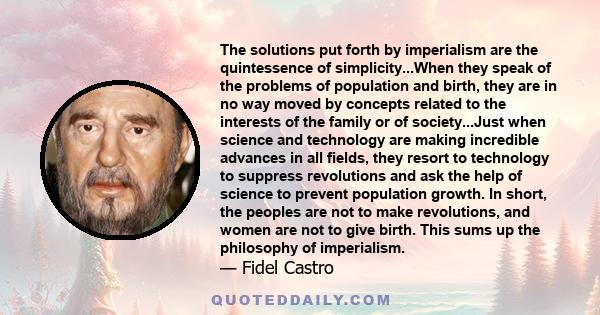 The solutions put forth by imperialism are the quintessence of simplicity...When they speak of the problems of population and birth, they are in no way moved by concepts related to the interests of the family or of society...Just when science and technology are making incredible advances in all fields, they resort to technology to suppress revolutions and ask the help of science to prevent population growth. In short, the peoples are not to make revolutions, and women are not to give birth. This sums up the philosophy of imperialism.

— Fidel Castro

QUOTEDDAILY.COM